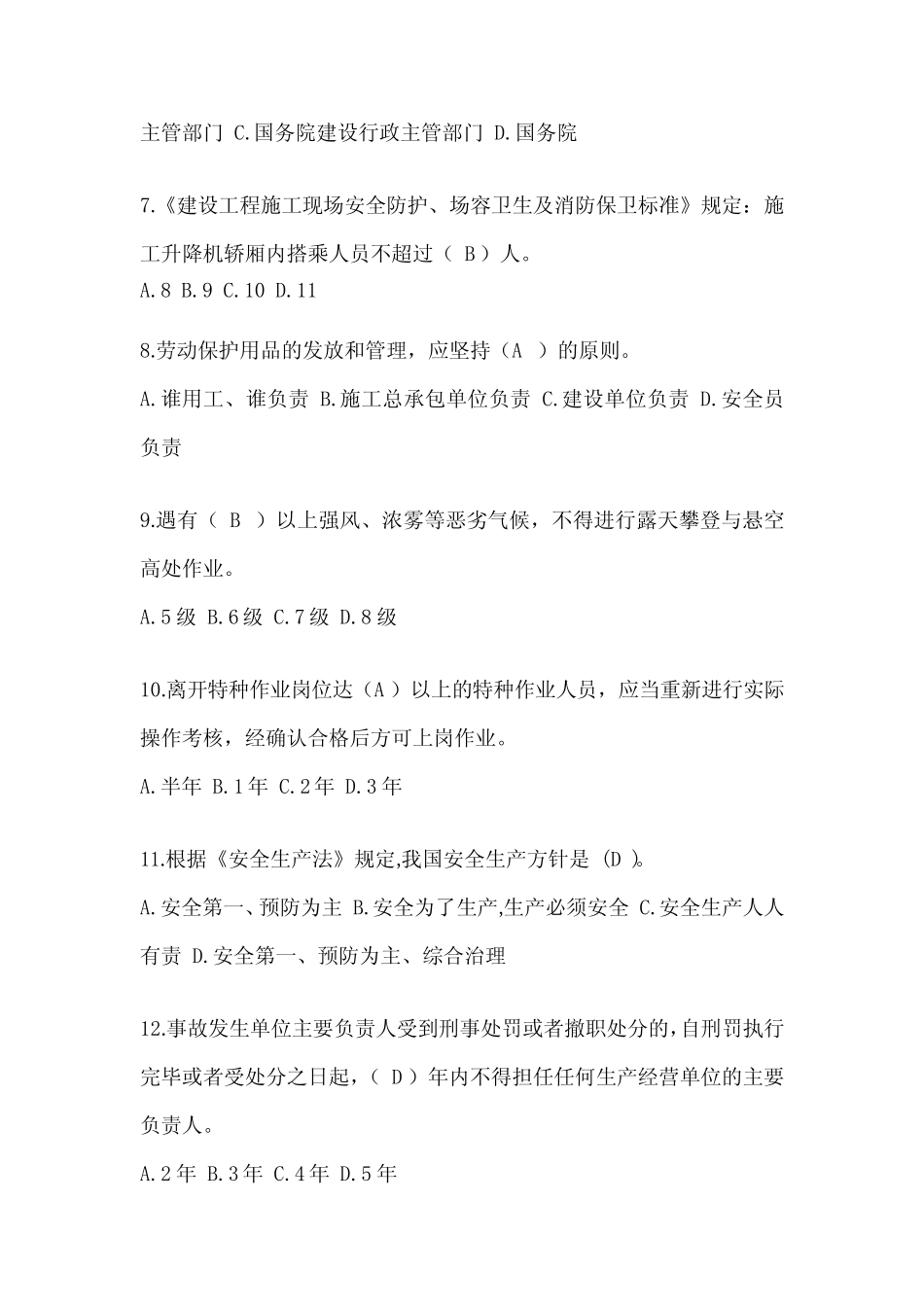 主管部门 C.国务院建设行政主管部门 D.国务院

7.《建设工程施工现场安全防护、场容卫生及消防保卫标准》规定：施工升降机轿厢内搭乘人员不超过（ B ）人。
A.8 B.9 C.10 D.11

8.劳动保护用品的发放和管理，应坚持（A ）的原则。
A.谁用工、谁负责 B.施工总承包单位负责 C.建设单位负责 D.安全员负责

9.遇有（ B ）以上强风、浓雾等恶劣气候，不得进行露天攀登与悬空高处作业。
A.5级 B.6级 C.7级 D.8级

10.离开特种作业岗位达（A ）以上的特种作业人员，应当重新进行实际操作考核，经确认合格后方可上岗作业。
A.半年 B.1年 C.2年 D.3年

11.根据《安全生产法》规定,我国安全生产方针是 (D )。
A.安全第一、预防为主 B.安全为了生产,生产必须安全 C.安全生产人人有责 D.安全第一、预防为主、综合治理

12.事故发生单位主要负责人受到刑事处罚或者撤职处分的,自刑罚执行完毕或者受处分之日起,（ D ）年内不得担任任何生产经营单位的主要负责人。
A.2年 B.3年 C.4年 D.5年